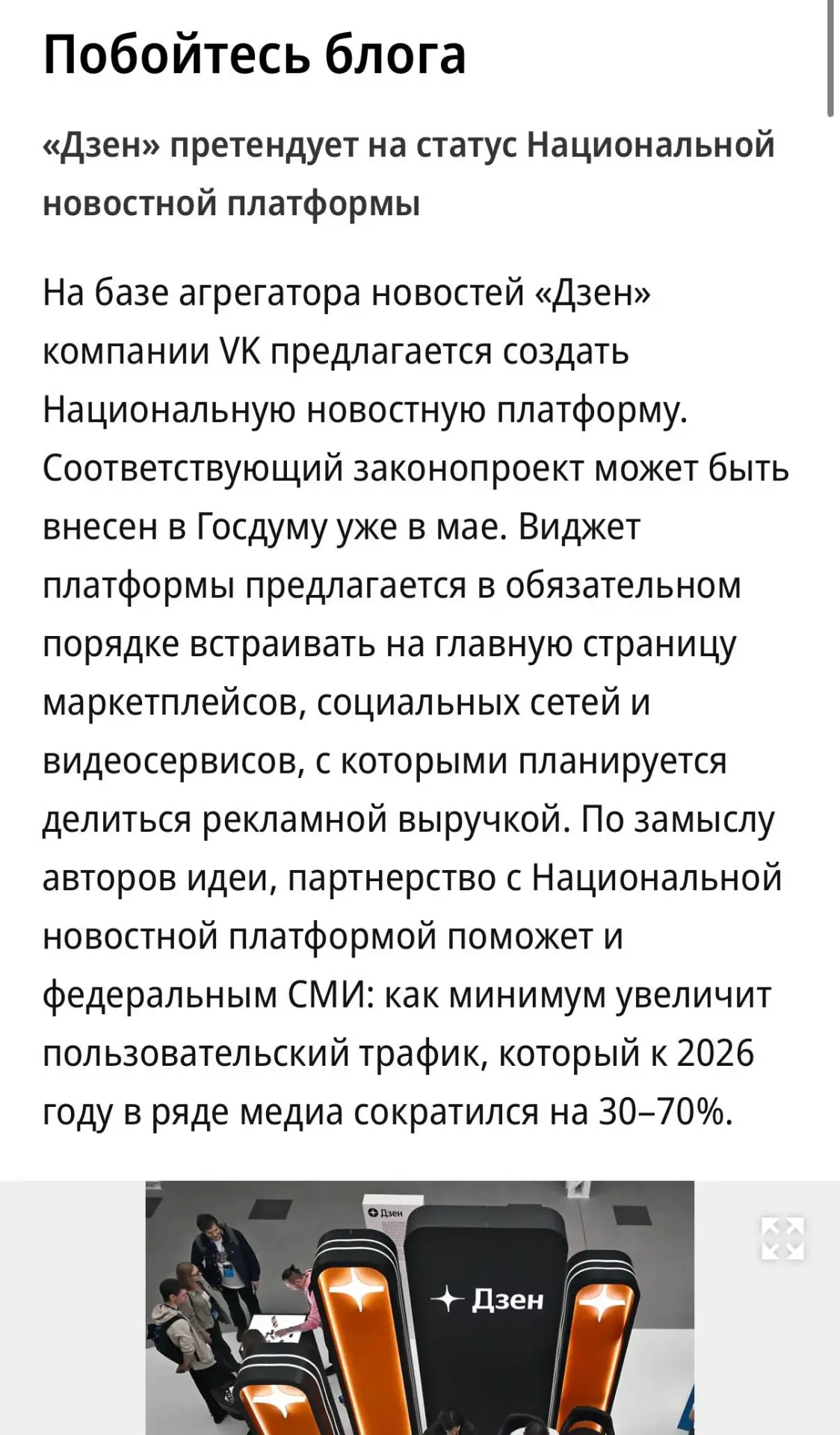 Побойтесь блога

«Дзен» претендует на статус Национальной новостной платформы

На базе агрегатора новостей «Дзен» компании VK предлагается создать Национальную новостную платформу. Соответствующий законопроект может быть внесен в Госдуму уже в мае. Виджет платформы предлагается в обязательном порядке встраивать на главную страницу маркетплейсов, социальных сетей и видеосервисов, с которыми планируется делиться рекламной выручкой. По замыслу авторов идеи, партнерство с Национальной новостной платформой поможет и федеральным СМИ: как минимум увеличит пользовательский трафик, который к 2026 году в ряде медиа сократился на 30–70%.

Дзен

Дзен